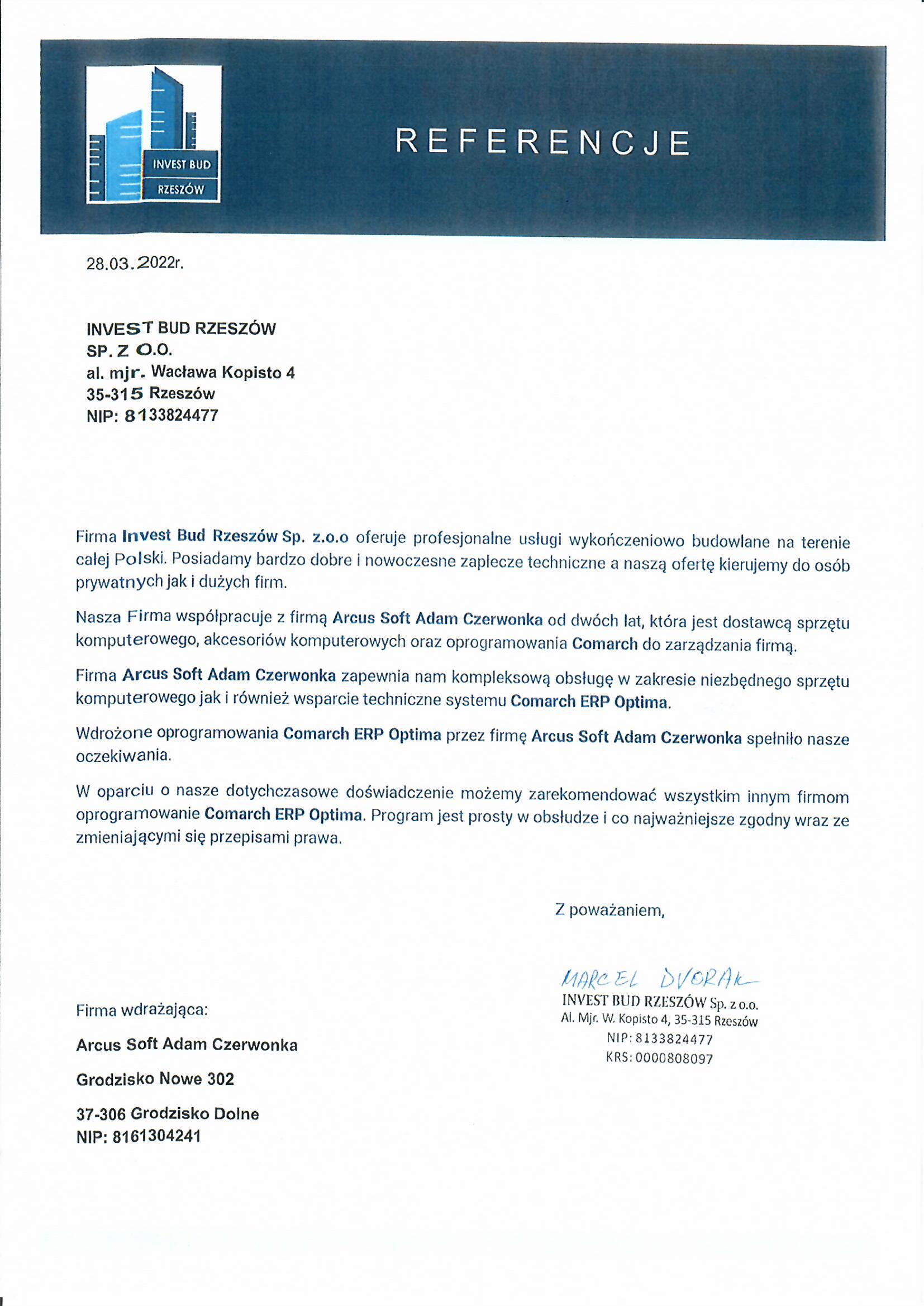 INVEST BUD
RZESZÓW

REFERENCJE

28.03.2022r.

INVEST BUD RZESZÓW
SP. Z O.O.
al. mjr. Wacława Kopisto 4
35-315 Rzeszów
NIP: 8133824477

Firma Invest Bud Rzeszów Sp. z.o.o oferuje profesjonalne usługi wykończeniowo budowlane na terenie całej Polski. Posiadamy bardzo dobre i nowoczesne zaplecze techniczne a naszą ofertę kierujemy do osób prywatnych jak i dużych firm.

Nasza Firma współpracuje z firmą Arcus Soft Adam Czerwonka od dwóch lat, która jest dostawcą sprzętu komputerowego, akcesoriów komputerowych oraz oprogramowania Comarch do zarządzania firmą.

Firma Arcus Soft Adam Czerwonka zapewnia nam kompleksową obsługę w zakresie niezbędnego sprzętu komputerowego jak i również wsparcie techniczne systemu Comarch ERP Optima.

Wdrożone oprogramowania Comarch ERP Optima przez firmę Arcus Soft Adam Czerwonka spełniło nasze oczekiwania.

W oparciu o nasze dotychczasowe doświadczenie możemy zarekomendować wszystkim innym firmom oprogramowanie Comarch ERP Optima. Program jest prosty w obsłudze i co najważniejsze zgodny wraz ze zmieniającymi się przepisami prawa.

Z poważaniem,

MARCEL DVORAK
INVEST BUD RZESZÓW Sp. z o.o.
Al. Mjr. W. Kopisto 4, 35-315 Rzeszów
NIP: 8133824477
KRS: 0000808097

Firma wdrażająca:

Arcus Soft Adam Czerwonka

Grodzisko Nowe 302

37-306 Grodzisko Dolne
NIP: 8161304241